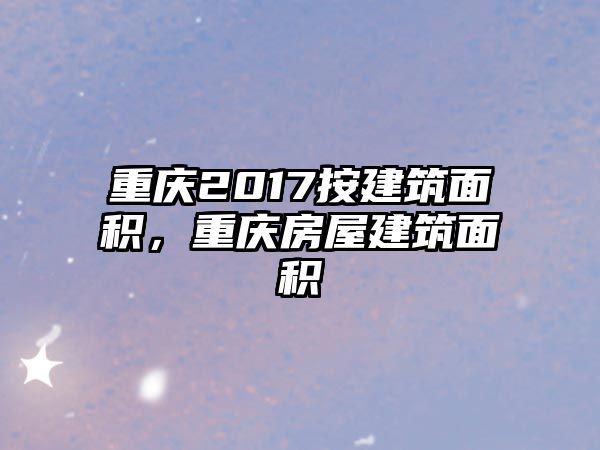 重庆2017按建筑面积，重庆房屋建筑面积